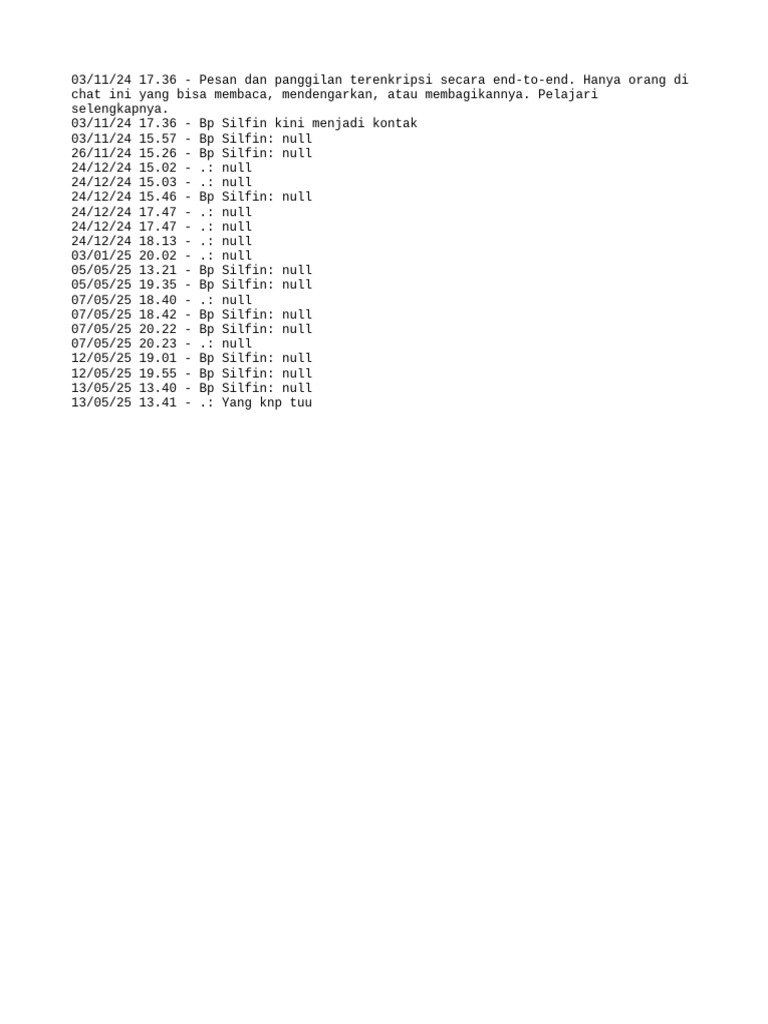 03/11/24 17.36 - Pesan dan panggilan terenkripsi secara end-to-end. Hanya orang di chat ini yang bisa membaca, mendengarkan, atau membagikannya. Pelajari selengkapnya.
03/11/24 17.36 - Bp Silfin kini menjadi kontak
03/11/24 15.57 - Bp Silfin: null
26/11/24 15.26 - Bp Silfin: null
24/12/24 15.02 - .: null
24/12/24 15.03 - .: null
24/12/24 15.46 - Bp Silfin: null
24/12/24 17.47 - .: null
24/12/24 17.47 - .: null
24/12/24 18.13 - .: null
03/01/25 20.02 - .: null
05/05/25 13.21 - Bp Silfin: null
05/05/25 19.35 - Bp Silfin: null
07/05/25 18.40 - .: null
07/05/25 18.42 - Bp Silfin: null
07/05/25 20.22 - Bp Silfin: null
07/05/25 20.23 - .: null
12/05/25 19.01 - Bp Silfin: null
12/05/25 19.55 - Bp Silfin: null
13/05/25 13.40 - Bp Silfin: null
13/05/25 13.41 - .: Yang knp tuu